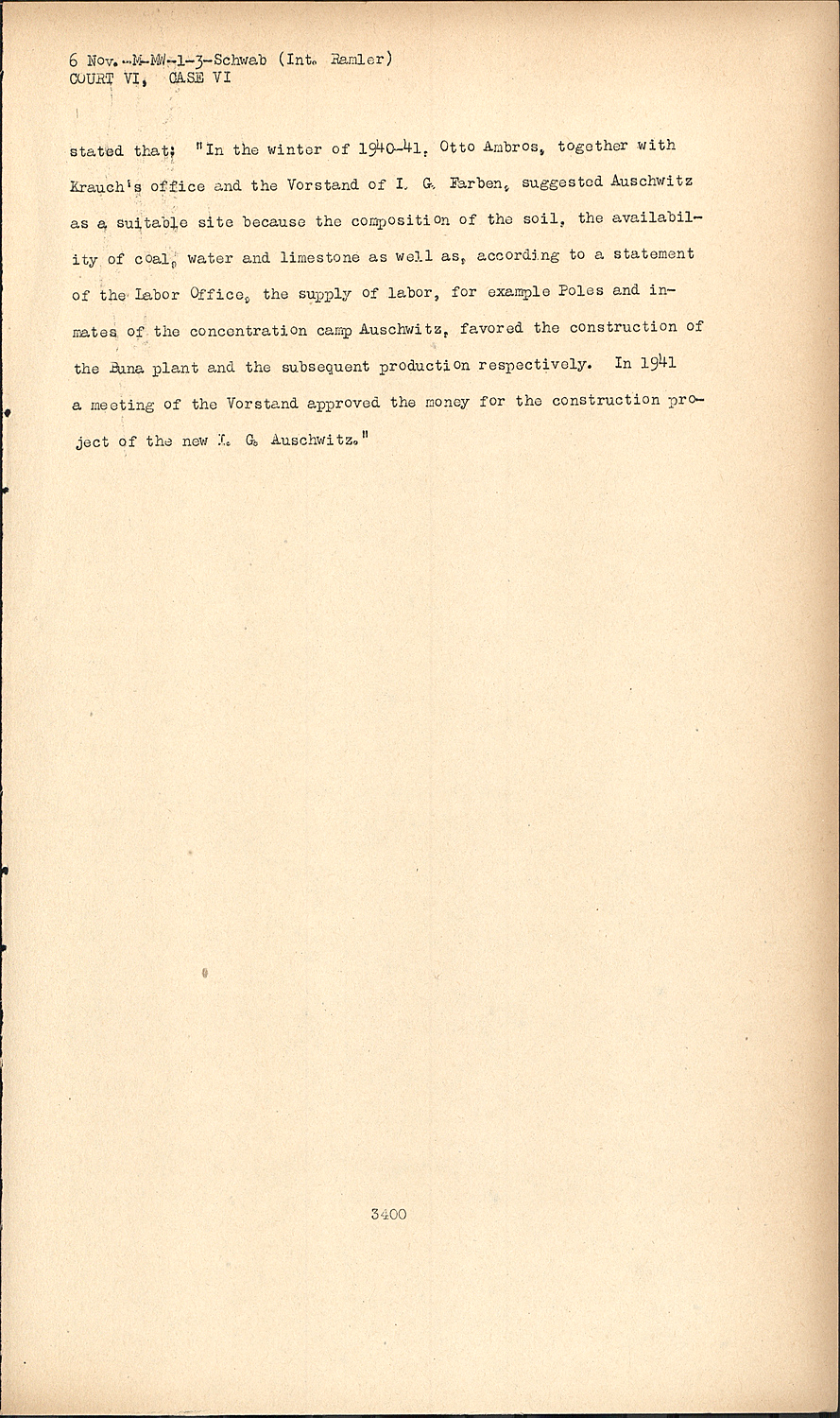 6 Nov.-M-MW-1-3-Schwab (Int. Ramler)
COURT VI, CASE VI

stated that: "In the winter of 1940-41, Otto Ambros, together with Krauch's office and the Vorstand of I. G. Farben, suggested Auschwitz as a suitable site because the composition of the soil, the availability of coal, water and limestone as well as, according to a statement of the Labor Office, the supply of labor, for example Poles and inmates of the concentration camp Auschwitz, favored the construction of the Buna plant and the subsequent production respectively. In 1941 a meeting of the Vorstand approved the money for the construction project of the new I. G. Auschwitz."

3400